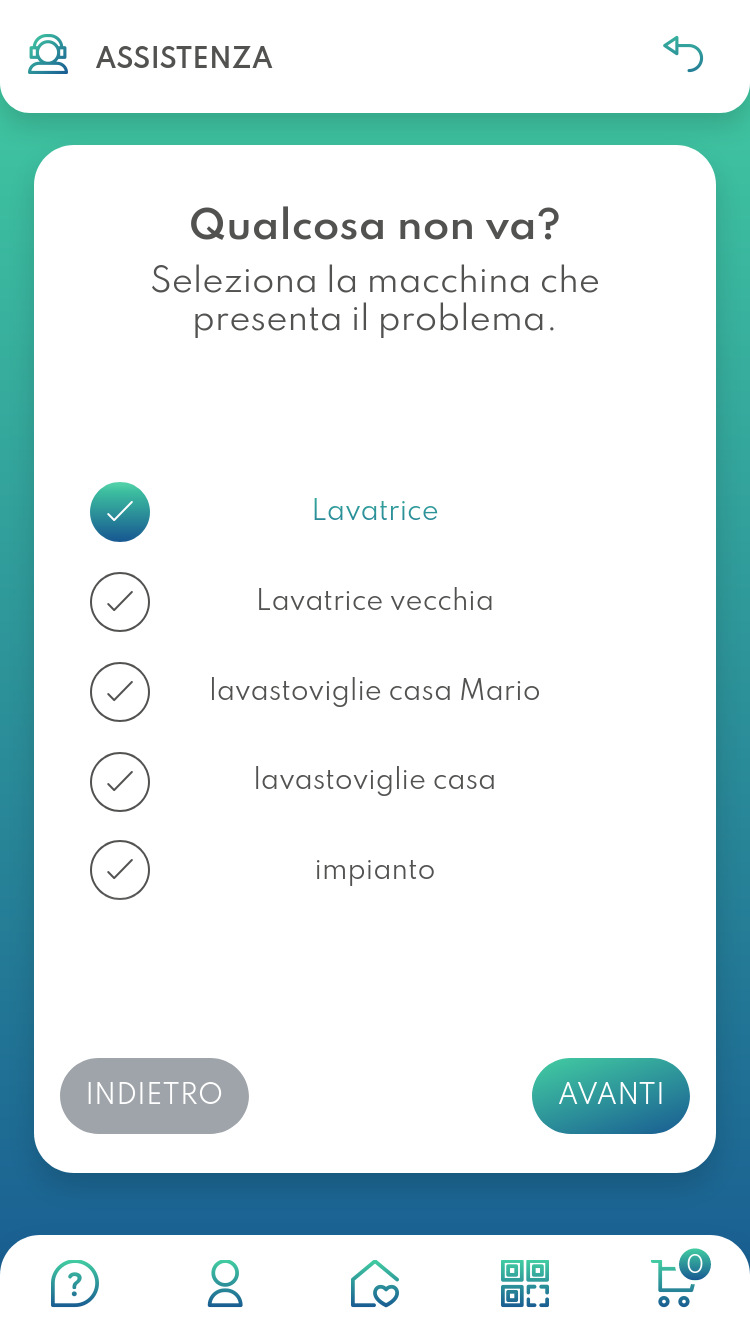 ASSISTENZA

Qualcosa non va?
Seleziona la macchina che presenta il problema.

Lavatrice

Lavatrice vecchia

lavastoviglie casa Mario

lavastoviglie casa

impianto

INDIETRO

AVANTI

0